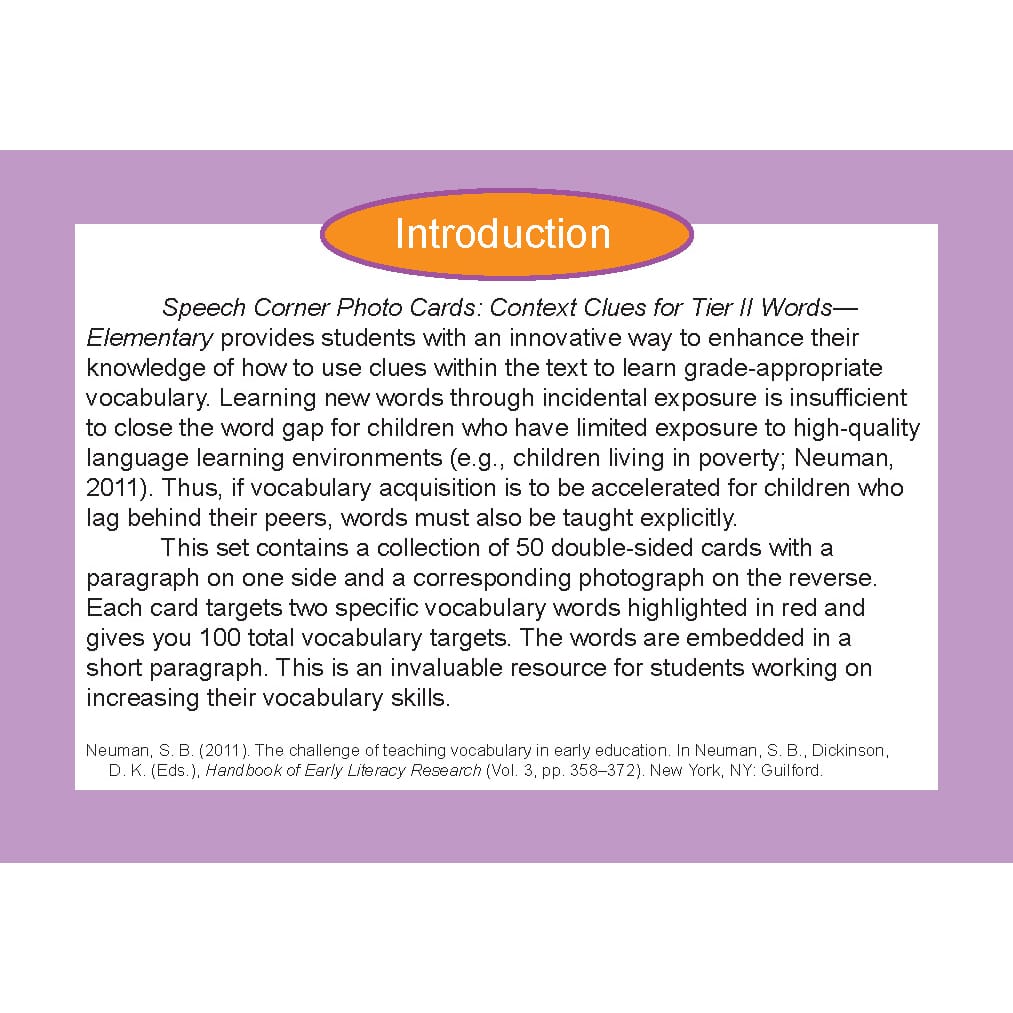 Introduction

Speech Corner Photo Cards: Context Clues for Tier II Words—Elementary provides students with an innovative way to enhance their knowledge of how to use clues within the text to learn grade-appropriate vocabulary. Learning new words through incidental exposure is insufficient to close the word gap for children who have limited exposure to high-quality language learning environments (e.g., children living in poverty; Neuman, 2011). Thus, if vocabulary acquisition is to be accelerated for children who lag behind their peers, words must also be taught explicitly.

This set contains a collection of 50 double-sided cards with a paragraph on one side and a corresponding photograph on the reverse. Each card targets two specific vocabulary words highlighted in red and gives you 100 total vocabulary targets. The words are embedded in a short paragraph. This is an invaluable resource for students working on increasing their vocabulary skills.

Neuman, S. B. (2011). The challenge of teaching vocabulary in early education. In Neuman, S. B., Dickinson, D. K. (Eds.), Handbook of Early Literacy Research (Vol. 3, pp. 358–372). New York, NY: Guilford.